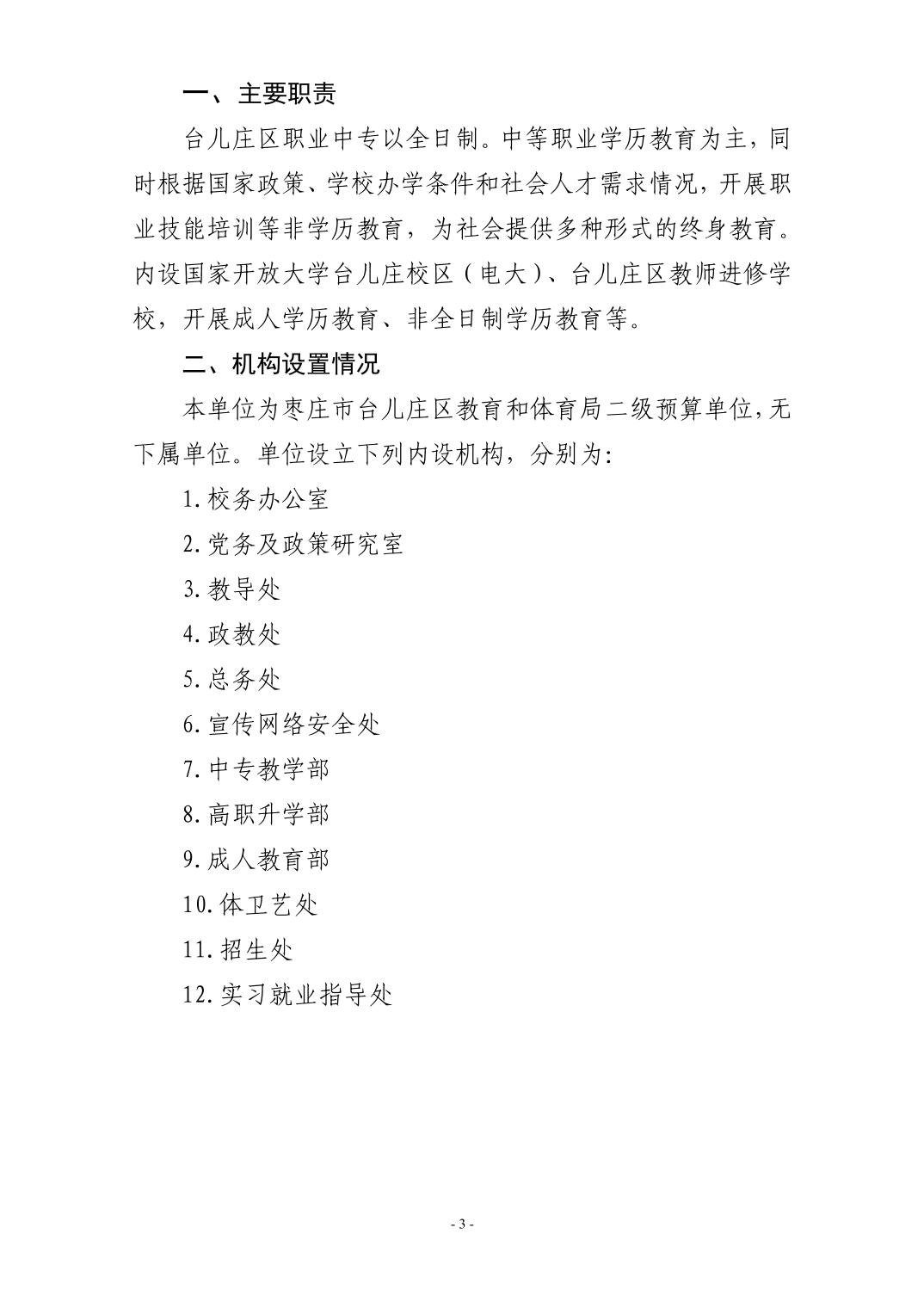 一、主要职责

台儿庄区职业中专以全日制。中等职业学历教育为主，同时根据国家政策、学校办学条件和社会人才需求情况，开展职业技能培训等非学历教育，为社会提供多种形式的终身教育。内设国家开放大学台儿庄校区（电大）、台儿庄区教师进修学校，开展成人学历教育、非全日制学历教育等。

二、机构设置情况

本单位为枣庄市台儿庄区教育和体育局二级预算单位，无下属单位。单位设立下列内设机构，分别为:

1.校务办公室

2.党务及政策研究室

3.教导处

4.政教处

5.总务处

6.宣传网络安全处

7.中专教学部

8.高职升学部

9.成人教育部

10.体卫艺处

11.招生处

12.实习就业指导处

- 3 -